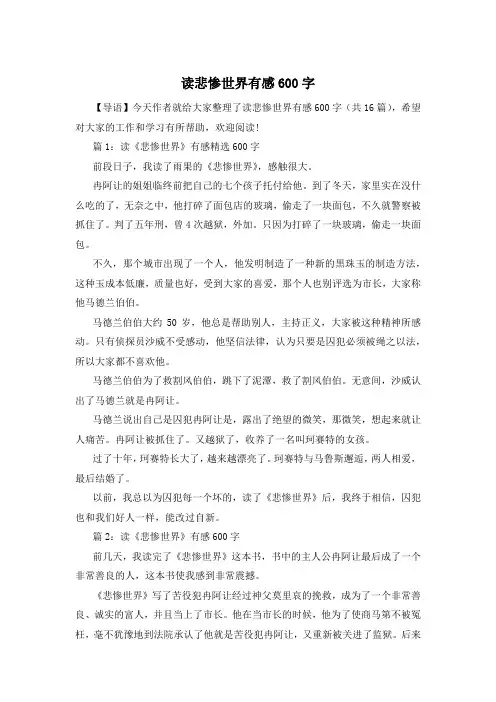 读悲惨世界有感600字

【导语】今天作者就给大家整理了读悲惨世界有感600字（共16篇），希望对大家的工作和学习有所帮助，欢迎阅读！

篇1：读《悲惨世界》有感精选600字

前段日子，我读了雨果的《悲惨世界》，感触很大。

冉阿让的姐姐临终前把自己的七个孩子托付给他，到了冬天，家里实在没什么吃的了，无奈之中，他打碎了面包店的玻璃，偷走了一块面包，不久就警察被抓住了。判了五年刑，曾4次越狱，外加。只因为打碎了一块玻璃，偷走一块面包。

不久，那个城市出现了一个人，他发明制造了一种新的黑珠玉的制造方法，这种玉成本低廉，质量也好，受到大家的喜爱，那个人也别评选为市长，大家称他马德兰伯伯。

马德兰伯伯大约50岁，他总是帮助别人，主持正义，大家被这种精神所感动。只有侦探员沙威不受感动，他坚信法律，认为只要是囚犯必须被绳之以法，所以大家都不喜欢他。

马德兰伯伯为了救割风伯伯，跳下了泥潭，救了割风伯伯。无意间，沙威认出了马德兰就是冉阿让。

马德兰说出自己是囚犯冉阿让是，露出了绝望的微笑，那微笑，想起来就让人痛苦。冉阿让被抓住了。又越狱了，收养了一名叫珂赛特的女孩。

过了十年，珂赛特长大了，越来越漂亮了。珂赛特与马鲁斯邂逅，两人相爱，最后结婚了。

以前，我总以为囚犯每一个坏的，读了《悲惨世界》后，我终于相信，囚犯也和我们好人一样，能改过自新。

篇2：读《悲惨世界》有感600字

前几天，我读完了《悲惨世界》这本书，书中的主人公冉阿让最后成了一个非常善良的人，这本书使我感到非常震撼。

《悲惨世界》写了苦役犯冉阿让经过神父莫里哀的挽救，成为了一个非常善良、诚实的富人，并且当上了市长。他在当市长的时候，他为了使商马第不被冤枉，毫不犹豫地到法院承认了他就是苦役犯冉阿让，又重新被关进了监狱。后来